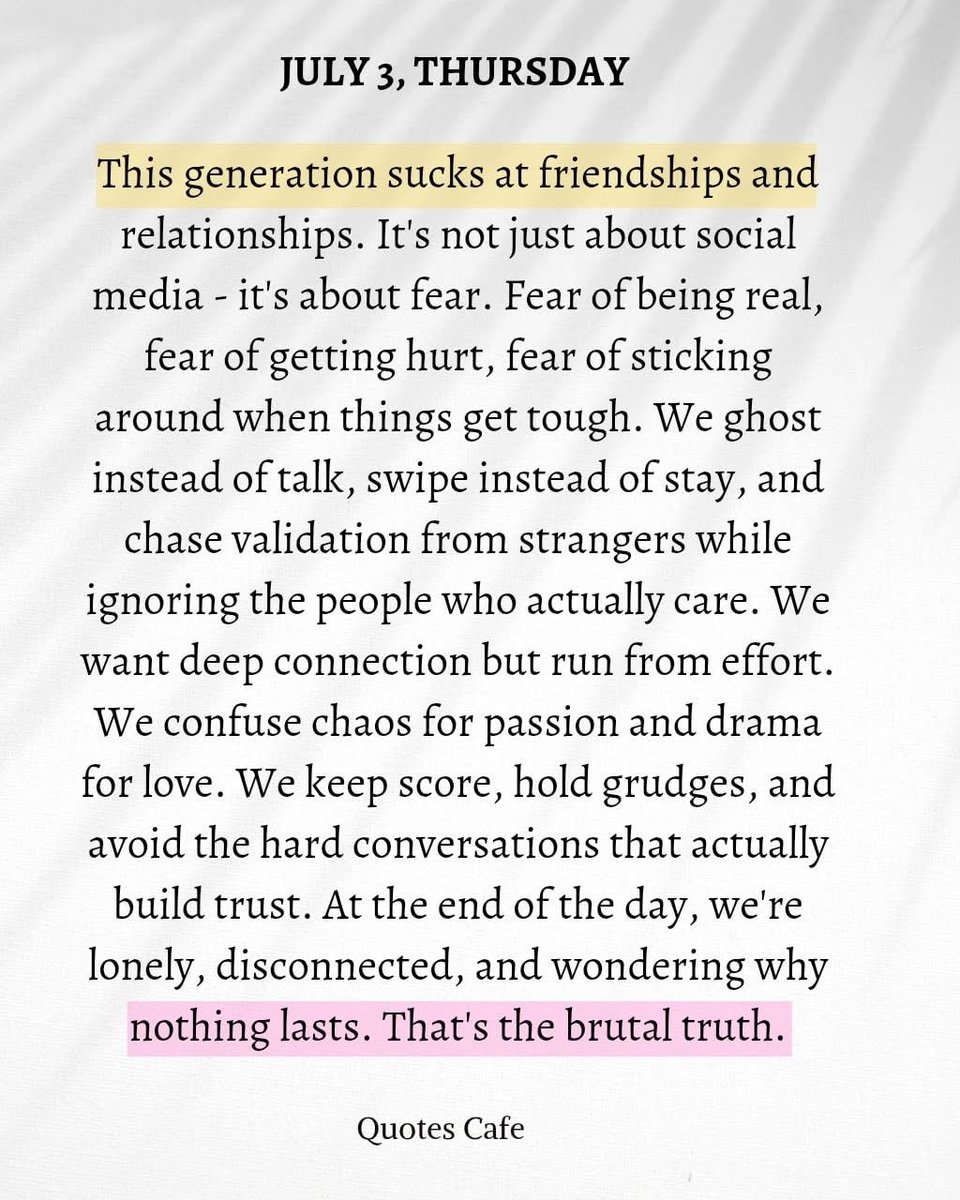 JULY 3, THURSDAY

This generation sucks at friendships and relationships. It's not just about social media - it's about fear. Fear of being real, fear of getting hurt, fear of sticking around when things get tough. We ghost instead of talk, swipe instead of stay, and chase validation from strangers while ignoring the people who actually care. We want deep connection but run from effort. We confuse chaos for passion and drama for love. We keep score, hold grudges, and avoid the hard conversations that actually build trust. At the end of the day, we're lonely, disconnected, and wondering why nothing lasts. That's the brutal truth.

Quotes Cafe